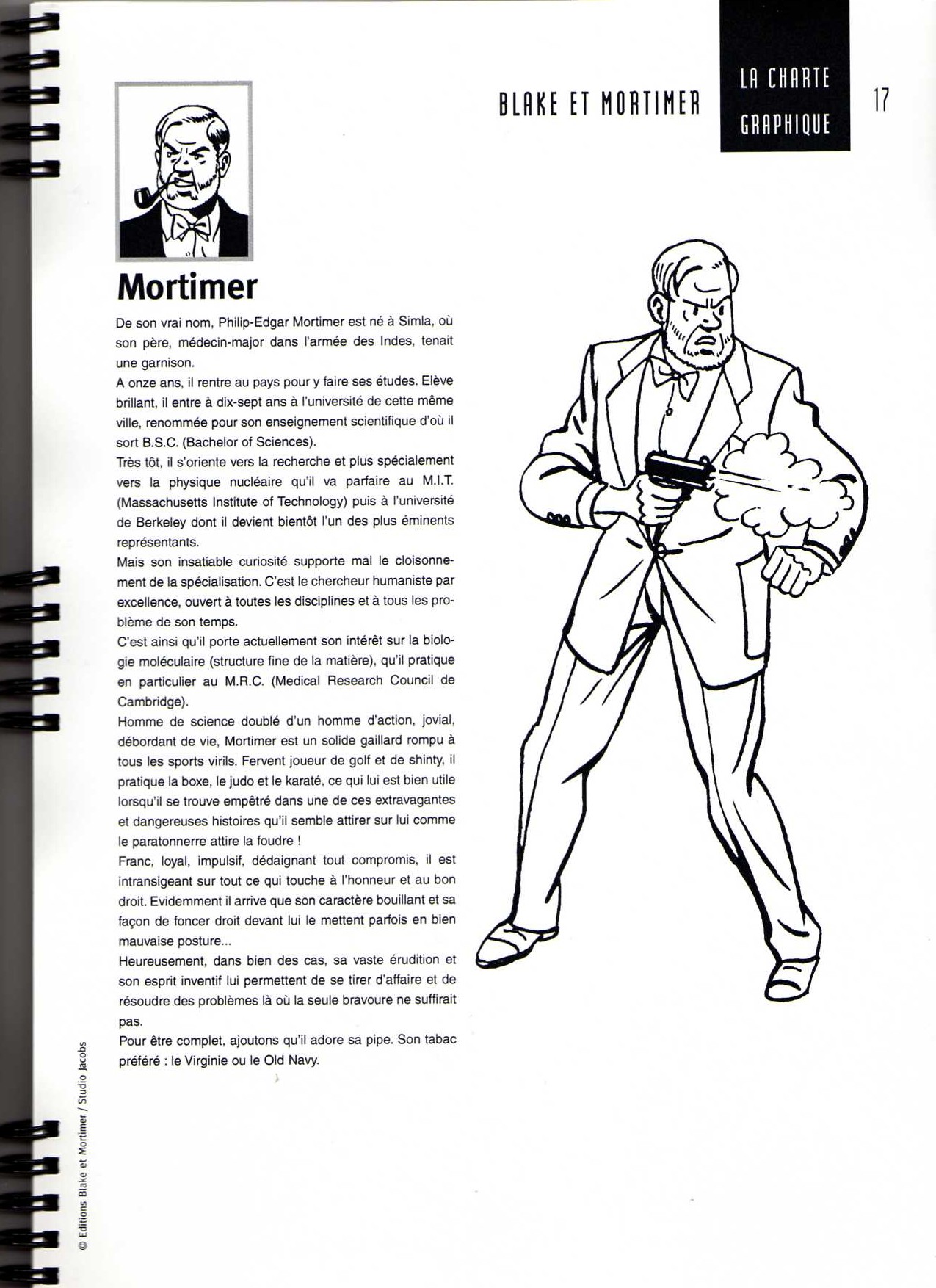 BLAKE ET MORTIMER

LA CHARTE GRAPHIQUE

17

Mortimer

De son vrai nom, Philip-Edgar Mortimer est né à Simla, où son père, médecin-major dans l'armée des Indes, tenait une garnison.
A onze ans, il rentre au pays pour y faire ses études. Elève brillant, il entre à dix-sept ans à l'université de cette même ville, renommée pour son enseignement scientifique d'où il sort B.S.C. (Bachelor of Sciences).
Très tôt, il s'oriente vers la recherche et plus spécialement vers la physique nucléaire qu'il va parfaire au M.I.T. (Massachusetts Institute of Technology) puis à l'université de Berkeley dont il devient bientôt l'un des plus éminents représentants.
Mais son insatiable curiosité supporte mal le cloisonnement de la spécialisation. C'est le chercheur humaniste par excellence, ouvert à toutes les disciplines et à tous les problème de son temps.
C'est ainsi qu'il porte actuellement son intérêt sur la biologie moléculaire (structure fine de la matière), qu'il pratique en particulier au M.R.C. (Medical Research Council de Cambridge).
Homme de science doublé d'un homme d'action, jovial, débordant de vie, Mortimer est un solide gaillard rompu à tous les sports virils. Fervent joueur de golf et de shinty, il pratique la boxe, le judo et le karaté, ce qui lui est bien utile lorsqu'il se trouve empêtré dans une de ces extravagantes et dangereuses histoires qu'il semble attirer sur lui comme le paratonnerre attire la foudre !
Franc, loyal, impulsif, dédaignant tout compromis, il est intransigeant sur tout ce qui touche à l'honneur et au bon droit. Evidemment il arrive que son caractère bouillant et sa façon de foncer droit devant lui le mettent parfois en bien mauvaise posture...
Heureusement, dans bien des cas, sa vaste érudition et son esprit inventif lui permettent de se tirer d'affaire et de résoudre des problèmes là où la seule bravoure ne suffirait pas.
Pour être complet, ajoutons qu'il adore sa pipe. Son tabac préféré : le Virginie ou le Old Navy.

© Editions Blake et Mortimer / Studio Jacobs